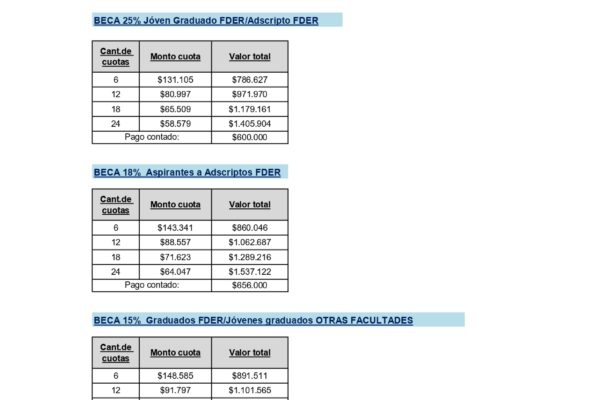 BECA 25% Jóven Graduado FDER/Adscripto FDER

| Cant.de cuotas | Monto cuota | Valor total |
|---|---|---|
| 6 | \$131.105 | \$786.627 |
| 12 | \$80.997 | \$971.970 |
| 18 | \$65.509 | \$1.179.161 |
| 24 | \$58.579 | \$1.405.904 |
| Pago contado: | | \$600.000 |

BECA 18% Aspirantes a Adscriptos FDER

| Cant.de cuotas | Monto cuota | Valor total |
|---|---|---|
| 6 | \$143.341 | \$860.046 |
| 12 | \$88.557 | \$1.062.687 |
| 18 | \$71.623 | \$1.289.216 |
| 24 | \$64.047 | \$1.537.122 |
| Pago contado: | | \$656.000 |

BECA 15% Graduados FDER/Jóvenes graduados OTRAS FACULTADES

| Cant.de cuotas | Monto cuota | Valor total |
|---|---|---|
| 6 | \$148.585 | \$891.511 |
| 12 | \$91.797 | \$1.101.565 |